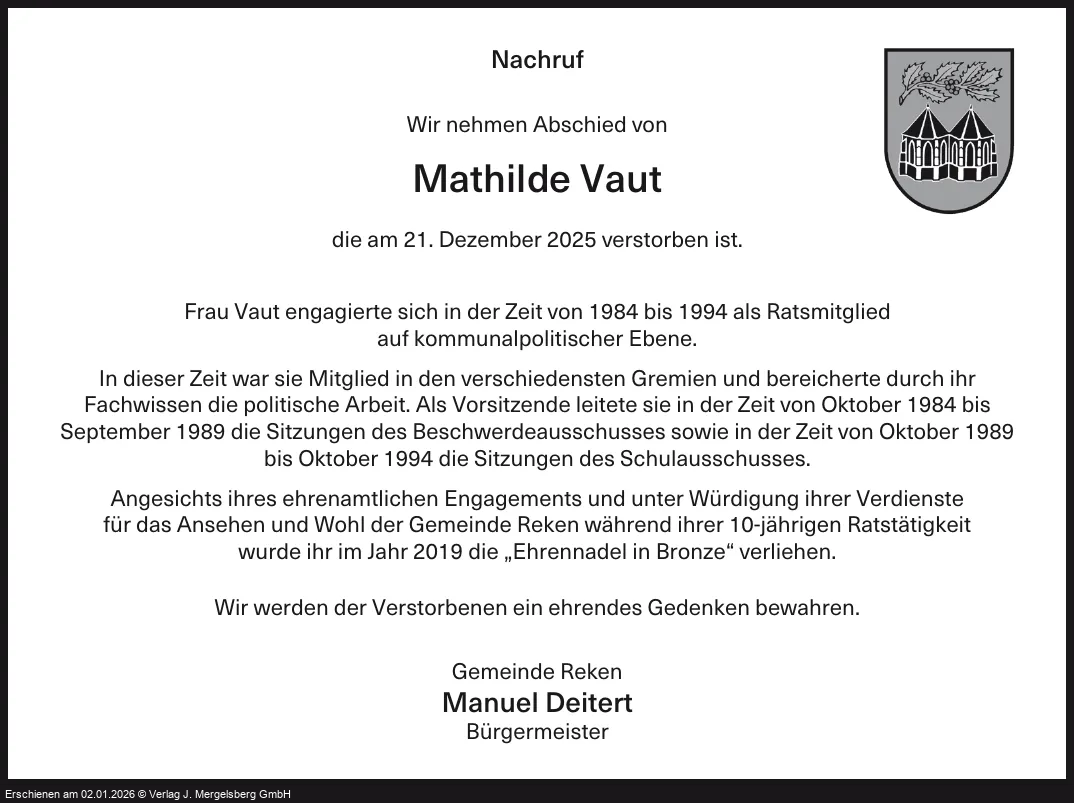 Nachruf

Wir nehmen Abschied von

Mathilde Vaut

die am 21. Dezember 2025 verstorben ist.

Frau Vaut engagierte sich in der Zeit von 1984 bis 1994 als Ratsmitglied auf kommunalpolitischer Ebene.

In dieser Zeit war sie Mitglied in den verschiedensten Gremien und bereicherte durch ihr Fachwissen die politische Arbeit. Als Vorsitzende leitete sie in der Zeit von Oktober 1984 bis September 1989 die Sitzungen des Beschwerdeausschusses sowie in der Zeit von Oktober 1989 bis Oktober 1994 die Sitzungen des Schulausschusses.

Angesichts ihres ehrenamtlichen Engagements und unter Würdigung ihrer Verdienste für das Ansehen und Wohl der Gemeinde Reken während ihrer 10-jährigen Ratstätigkeit wurde ihr im Jahr 2019 die „Ehrennadel in Bronze“ verliehen.

Wir werden der Verstorbenen ein ehrendes Gedenken bewahren.

Gemeinde Reken
Manuel Deitert
Bürgermeister

Erschienen am 02.01.2026 © Verlag J. Mergelsberg GmbH